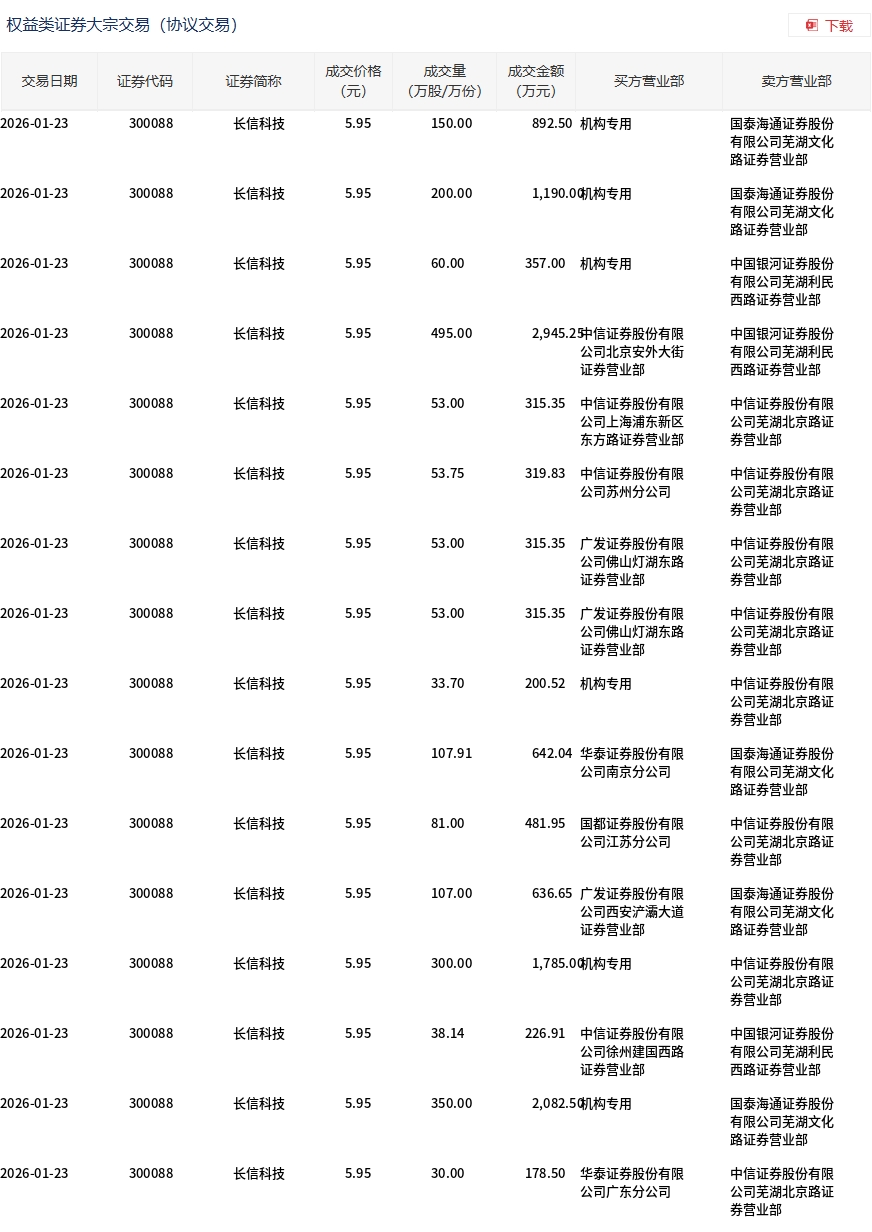 权益类证券大宗交易（协议交易）

下载

| 交易日期 | 证券代码 | 证券简称 | 成交价格（元） | 成交量（万股/万份） | 成交金额（万元） | 买方营业部 | 卖方营业部 |
|---|---|---|---|---|---|---|---|
| 2026-01-23 | 300088 | 长信科技 | 5.95 | 150.00 | 892.50 | 机构专用 | 国泰海通证券股份有限公司芜湖文化路证券营业部 |
| 2026-01-23 | 300088 | 长信科技 | 5.95 | 200.00 | 1,190.00 | 机构专用 | 国泰海通证券股份有限公司芜湖文化路证券营业部 |
| 2026-01-23 | 300088 | 长信科技 | 5.95 | 60.00 | 357.00 | 机构专用 | 中国银河证券股份有限公司芜湖利民西路证券营业部 |
| 2026-01-23 | 300088 | 长信科技 | 5.95 | 495.00 | 2,945.25 | 中信证券股份有限公司北京安外大街证券营业部 | 中国银河证券股份有限公司芜湖利民西路证券营业部 |
| 2026-01-23 | 300088 | 长信科技 | 5.95 | 53.00 | 315.35 | 中信证券股份有限公司上海浦东新区东方路证券营业部 | 中信证券股份有限公司芜湖北京路证券营业部 |
| 2026-01-23 | 300088 | 长信科技 | 5.95 | 53.75 | 319.83 | 中信证券股份有限公司苏州分公司 | 中信证券股份有限公司芜湖北京路证券营业部 |
| 2026-01-23 | 300088 | 长信科技 | 5.95 | 53.00 | 315.35 | 广发证券股份有限公司佛山灯湖东路证券营业部 | 中信证券股份有限公司芜湖北京路证券营业部 |
| 2026-01-23 | 300088 | 长信科技 | 5.95 | 53.00 | 315.35 | 广发证券股份有限公司佛山灯湖东路证券营业部 | 中信证券股份有限公司芜湖北京路证券营业部 |
| 2026-01-23 | 300088 | 长信科技 | 5.95 | 33.70 | 200.52 | 机构专用 | 中信证券股份有限公司芜湖北京路证券营业部 |
| 2026-01-23 | 300088 | 长信科技 | 5.95 | 107.91 | 642.04 | 华泰证券股份有限公司南京分公司 | 国泰海通证券股份有限公司芜湖文化路证券营业部 |
| 2026-01-23 | 300088 | 长信科技 | 5.95 | 81.00 | 481.95 | 国都证券股份有限公司江苏分公司 | 中信证券股份有限公司芜湖北京路证券营业部 |
| 2026-01-23 | 300088 | 长信科技 | 5.95 | 107.00 | 636.65 | 广发证券股份有限公司西安浐灞大道证券营业部 | 国泰海通证券股份有限公司芜湖文化路证券营业部 |
| 2026-01-23 | 300088 | 长信科技 | 5.95 | 300.00 | 1,785.00 | 机构专用 | 中信证券股份有限公司芜湖北京路证券营业部 |
| 2026-01-23 | 300088 | 长信科技 | 5.95 | 38.14 | 226.91 | 中信证券股份有限公司徐州建国西路证券营业部 | 中国银河证券股份有限公司芜湖利民西路证券营业部 |
| 2026-01-23 | 300088 | 长信科技 | 5.95 | 350.00 | 2,082.50 | 机构专用 | 国泰海通证券股份有限公司芜湖文化路证券营业部 |
| 2026-01-23 | 300088 | 长信科技 | 5.95 | 30.00 | 178.50 | 华泰证券股份有限公司广东分公司 | 中信证券股份有限公司芜湖北京路证券营业部 |